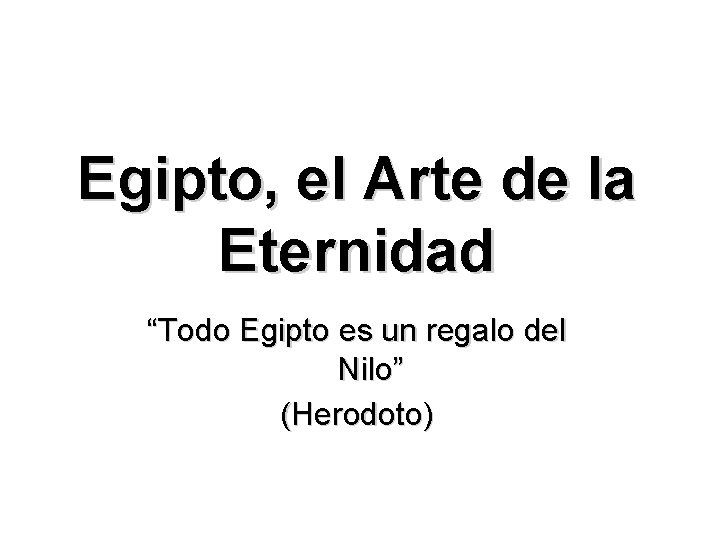 Egipto, el Arte de la Eternidad

“Todo Egipto es un regalo del Nilo”

(Herodoto)